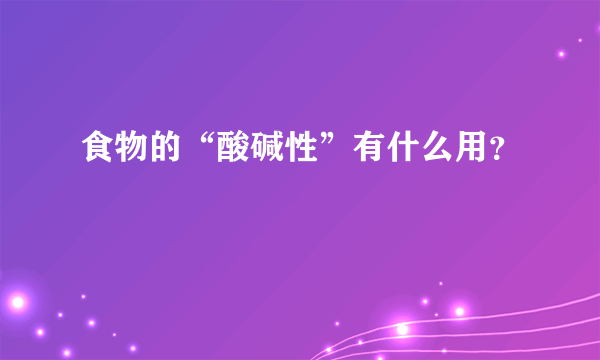 食物的“酸碱性”有什么用?